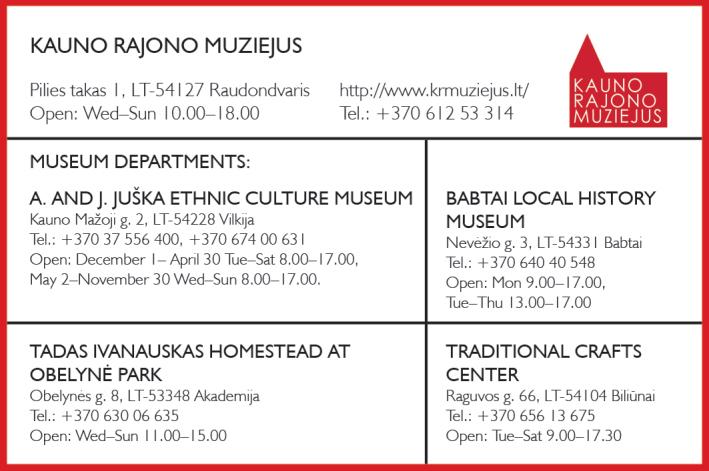 KAUNO RAJONO MUZIEJUS

Pilies takas 1, LT-54127 Raudondvaris
Open: Wed–Sun 10.00–18.00

http://www.krmuziejus.lt/
Tel.: +370 612 53 314

KAUNO RAJONO MUZIEJUS

MUSEUM DEPARTMENTS:

A. AND J. JUŠKA ETHNIC CULTURE MUSEUM
Kauno Mažoji g. 2, LT-54228 Vilkija
Tel.: +370 37 556 400, +370 674 00 631
Open: December 1– April 30 Tue–Sat 8.00–17.00,
May 2–November 30 Wed–Sun 8.00–17.00.

BABTAI LOCAL HISTORY MUSEUM
Nevėžio g. 3, LT-54331 Babtai
Tel.: +370 640 40 548
Open: Mon 9.00–17.00,
Tue–Thu 13.00–17.00

TADAS IVANAUSKAS HOMESTEAD AT OBELYNĖ PARK
Obelynės g. 8, LT-53348 Akademija
Tel.: +370 630 06 635
Open: Wed–Sun 11.00–15.00

TRADITIONAL CRAFTS CENTER
Raguvos g. 66, LT-54104 Biliūnai
Tel.: +370 656 13 675
Open: Tue–Sat 9.00–17.30